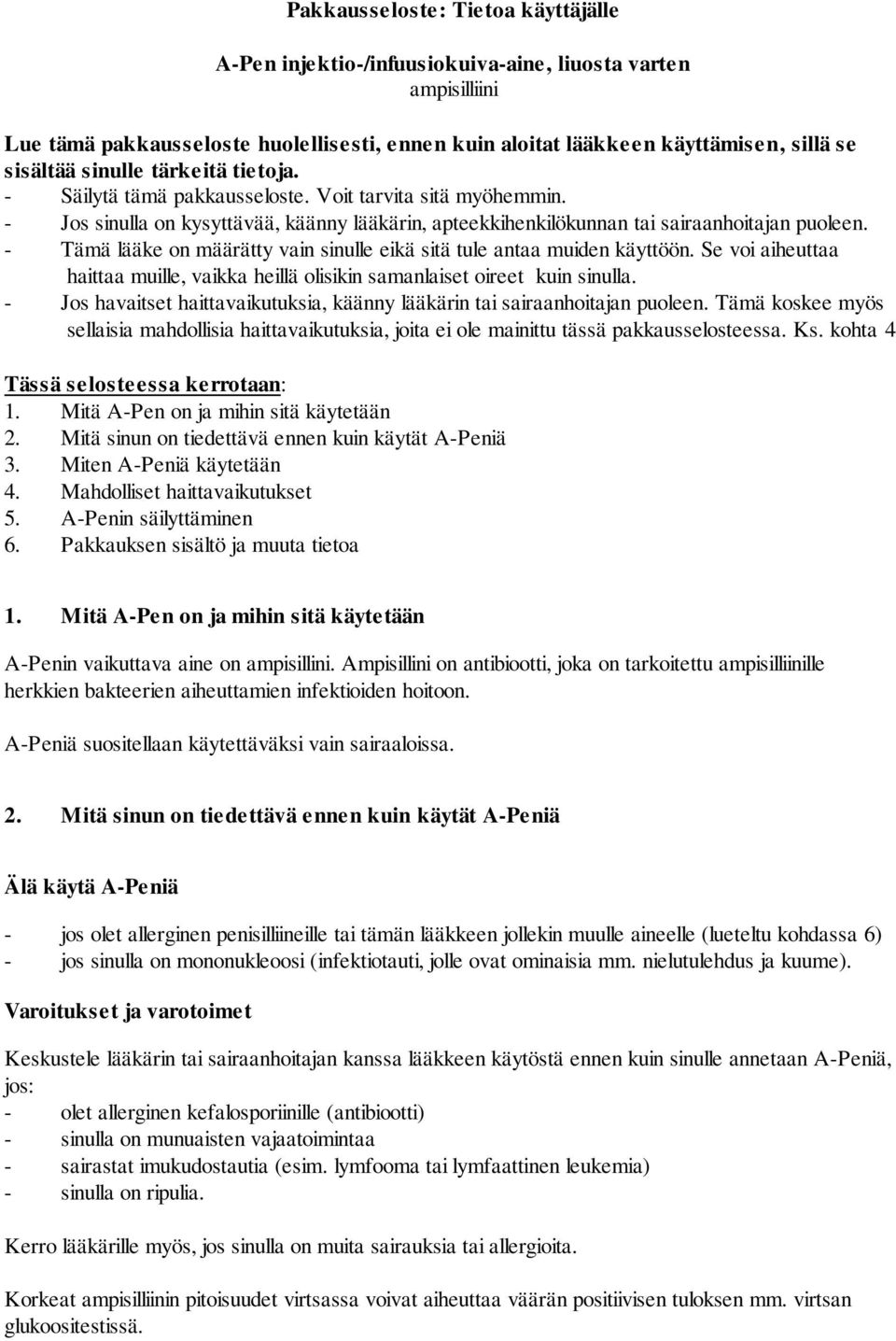 Pakkausseloste: Tietoa käyttäjälle

A-Pen injektio-/infuusiokuiva-aine, liuosta varten
ampisilliini

Lue tämä pakkausseloste huolellisesti, ennen kuin aloitat lääkkeen käyttämisen, sillä se sisältää sinulle tärkeitä tietoja.
- Säilytä tämä pakkausseloste. Voit tarvita sitä myöhemmin.
- Jos sinulla on kysyttävää, käänny lääkärin, apteekkihenkilökunnan tai sairaanhoitajan puoleen.
- Tämä lääke on määrätty vain sinulle eikä sitä tule antaa muiden käyttöön. Se voi aiheuttaa haittaa muille, vaikka heillä olisikin samanlaiset oireet kuin sinulla.
- Jos havaitset haittavaikutuksia, käänny lääkärin tai sairaanhoitajan puoleen. Tämä koskee myös sellaisia mahdollisia haittavaikutuksia, joita ei ole mainittu tässä pakkausselosteessa. Ks. kohta 4

Tässä selosteessa kerrotaan:
1. Mitä A-Pen on ja mihin sitä käytetään
2. Mitä sinun on tiedettävä ennen kuin käytät A-Peniä
3. Miten A-Peniä käytetään
4. Mahdolliset haittavaikutukset
5. A-Penin säilyttäminen
6. Pakkauksen sisältö ja muuta tietoa

1. Mitä A-Pen on ja mihin sitä käytetään

A-Penin vaikuttava aine on ampisillini. Ampisillini on antibiootti, joka on tarkoitettu ampisilliinille herkkien bakteerien aiheuttamien infektioiden hoitoon.

A-Peniä suositellaan käytettäväksi vain sairaaloissa.

2. Mitä sinun on tiedettävä ennen kuin käytät A-Peniä

Älä käytä A-Peniä

- jos olet allerginen penisilliineille tai tämän lääkkeen jollekin muulle aineelle (lueteltu kohdassa 6)
- jos sinulla on mononukleoosi (infektiotauti, jolle ovat ominaisia mm. nielutulehdus ja kuume).

Varoitukset ja varotoimet

Keskustele lääkärin tai sairaanhoitajan kanssa lääkkeen käytöstä ennen kuin sinulle annetaan A-Peniä, jos:
- olet allerginen kefalosporiinille (antibiootti)
- sinulla on munuaisten vajaatoimintaa
- sairastat imukudostautia (esim. lymfooma tai lymfaattinen leukemia)
- sinulla on ripulia.

Kerro lääkärille myös, jos sinulla on muita sairauksia tai allergioita.

Korkeat ampisilliinin pitoisuudet virtsassa voivat aiheuttaa väärän positiivisen tuloksen mm. virtsan glukoositestissä.